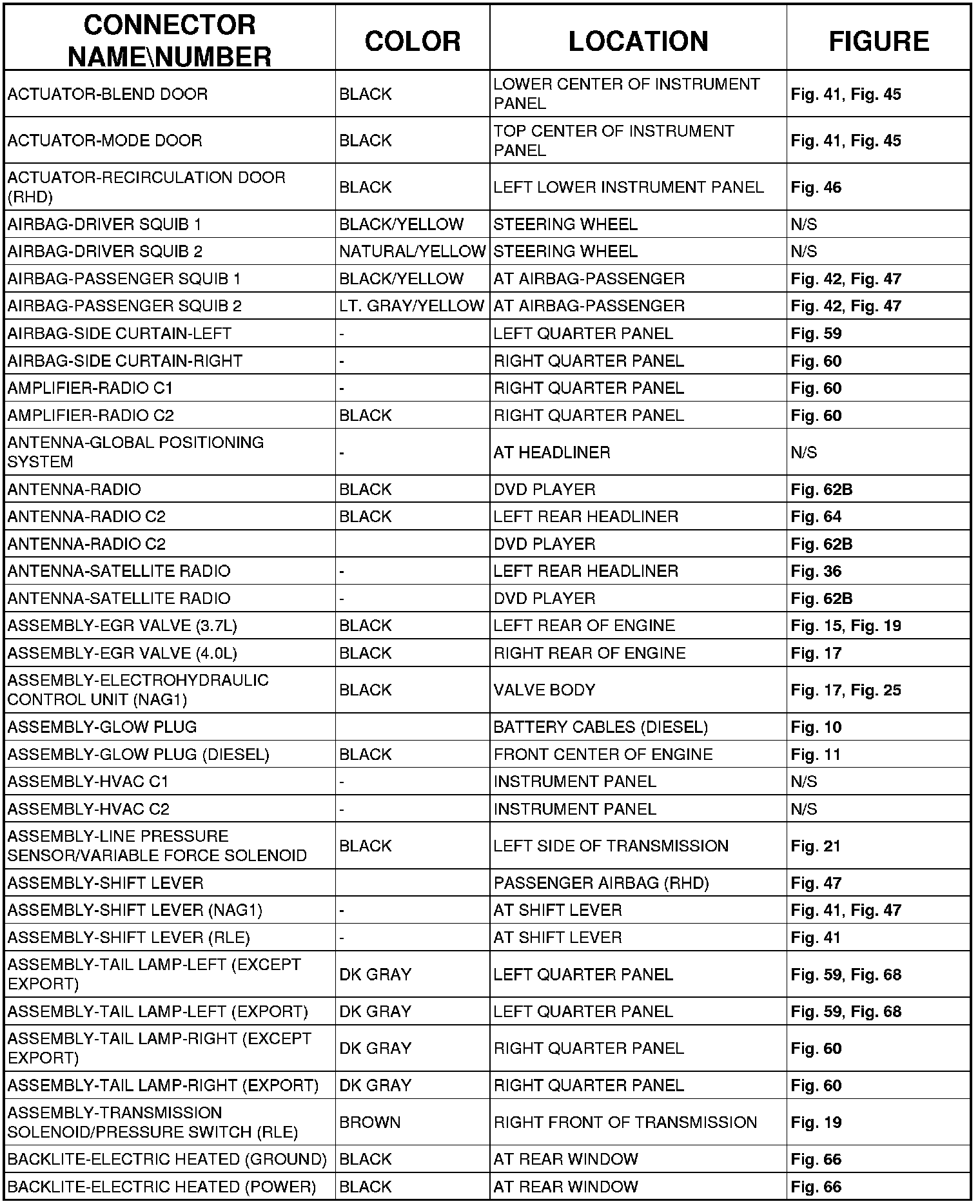 | CONNECTOR NAME\NUMBER | COLOR | LOCATION | FIGURE |
|---|---|---|---|
| ACTUATOR-BLEND DOOR | BLACK | LOWER CENTER OF INSTRUMENT PANEL | Fig. 41, Fig. 45 |
| ACTUATOR-MODE DOOR | BLACK | TOP CENTER OF INSTRUMENT PANEL | Fig. 41, Fig. 45 |
| ACTUATOR-RECIRCULATION DOOR (RHD) | BLACK | LEFT LOWER INSTRUMENT PANEL | Fig. 46 |
| AIRBAG-DRIVER SQUIB 1 | BLACK/YELLOW | STEERING WHEEL | N/S |
| AIRBAG-DRIVER SQUIB 2 | NATURAL/YELLOW | STEERING WHEEL | N/S |
| AIRBAG-PASSENGER SQUIB 1 | BLACK/YELLOW | AT AIRBAG-PASSENGER | Fig. 42, Fig. 47 |
| AIRBAG-PASSENGER SQUIB 2 | LT. GRAY/YELLOW | AT AIRBAG-PASSENGER | Fig. 42, Fig. 47 |
| AIRBAG-SIDE CURTAIN-LEFT | - | LEFT QUARTER PANEL | Fig. 59 |
| AIRBAG-SIDE CURTAIN-RIGHT | - | RIGHT QUARTER PANEL | Fig. 60 |
| AMPLIFIER-RADIO C1 | - | RIGHT QUARTER PANEL | Fig. 60 |
| AMPLIFIER-RADIO C2 | BLACK | RIGHT QUARTER PANEL | Fig. 60 |
| ANTENNA-GLOBAL POSITIONING SYSTEM | - | AT HEADLINER | N/S |
| ANTENNA-RADIO | BLACK | DVD PLAYER | Fig. 62B |
| ANTENNA-RADIO C2 | BLACK | LEFT REAR HEADLINER | Fig. 64 |
| ANTENNA-RADIO C2 | | DVD PLAYER | Fig. 62B |
| ANTENNA-SATELLITE RADIO | - | LEFT REAR HEADLINER | Fig. 36 |
| ANTENNA-SATELLITE RADIO | - | DVD PLAYER | Fig. 62B |
| ASSEMBLY-EGR VALVE (3.7L) | BLACK | LEFT REAR OF ENGINE | Fig. 15, Fig. 19 |
| ASSEMBLY-EGR VALVE (4.0L) | BLACK | RIGHT REAR OF ENGINE | Fig. 17 |
| ASSEMBLY-ELECTROHYDRAULIC CONTROL UNIT (NAG1) | BLACK | VALVE BODY | Fig. 17, Fig. 25 |
| ASSEMBLY-GLOW PLUG | | BATTERY CABLES (DIESEL) | Fig. 10 |
| ASSEMBLY-GLOW PLUG (DIESEL) | BLACK | FRONT CENTER OF ENGINE | Fig. 11 |
| ASSEMBLY-HVAC C1 | - | INSTRUMENT PANEL | N/S |
| ASSEMBLY-HVAC C2 | - | INSTRUMENT PANEL | N/S |
| ASSEMBLY-LINE PRESSURE SENSOR/VARIABLE FORCE SOLENOID | BLACK | LEFT SIDE OF TRANSMISSION | Fig. 21 |
| ASSEMBLY-SHIFT LEVER | | PASSENGER AIRBAG (RHD) | Fig. 47 |
| ASSEMBLY-SHIFT LEVER (NAG1) | - | AT SHIFT LEVER | Fig. 41, Fig. 47 |
| ASSEMBLY-SHIFT LEVER (RLE) | - | AT SHIFT LEVER | Fig. 41 |
| ASSEMBLY-TAIL LAMP-LEFT (EXCEPT EXPORT) | DK GRAY | LEFT QUARTER PANEL | Fig. 59, Fig. 68 |
| ASSEMBLY-TAIL LAMP-LEFT (EXPORT) | DK GRAY | LEFT QUARTER PANEL | Fig. 59, Fig. 68 |
| ASSEMBLY-TAIL LAMP-RIGHT (EXCEPT EXPORT) | DK GRAY | RIGHT QUARTER PANEL | Fig. 60 |
| ASSEMBLY-TAIL LAMP-RIGHT (EXPORT) | DK GRAY | RIGHT QUARTER PANEL | Fig. 60 |
| ASSEMBLY-TRANSMISSION SOLENOID/PRESSURE SWITCH (RLE) | BROWN | RIGHT FRONT OF TRANSMISSION | Fig. 19 |
| BACKLITE-ELECTRIC HEATED (GROUND) | BLACK | AT REAR WINDOW | Fig. 66 |
| BACKLITE-ELECTRIC HEATED (POWER) | BLACK | AT REAR WINDOW | Fig. 66 |